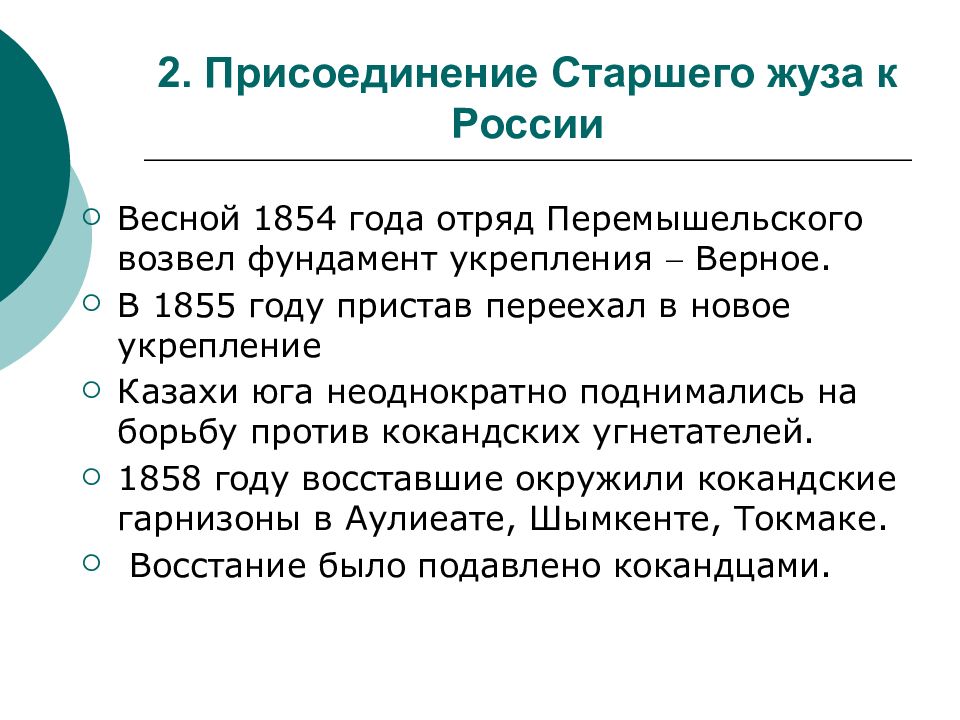 2. Присоединение Старшего жуза к России

Весной 1854 года отряд Перемышельского возвел фундамент укрепления – Верное.

В 1855 году пристав переехал в новое укрепление

Казахи юга неоднократно поднимались на борьбу против кокандских угнетателей.

1858 году восставшие окружили кокандские гарнизоны в Аулиеате, Шымкенте, Токмаке.

Восстание было подавлено кокандцами.